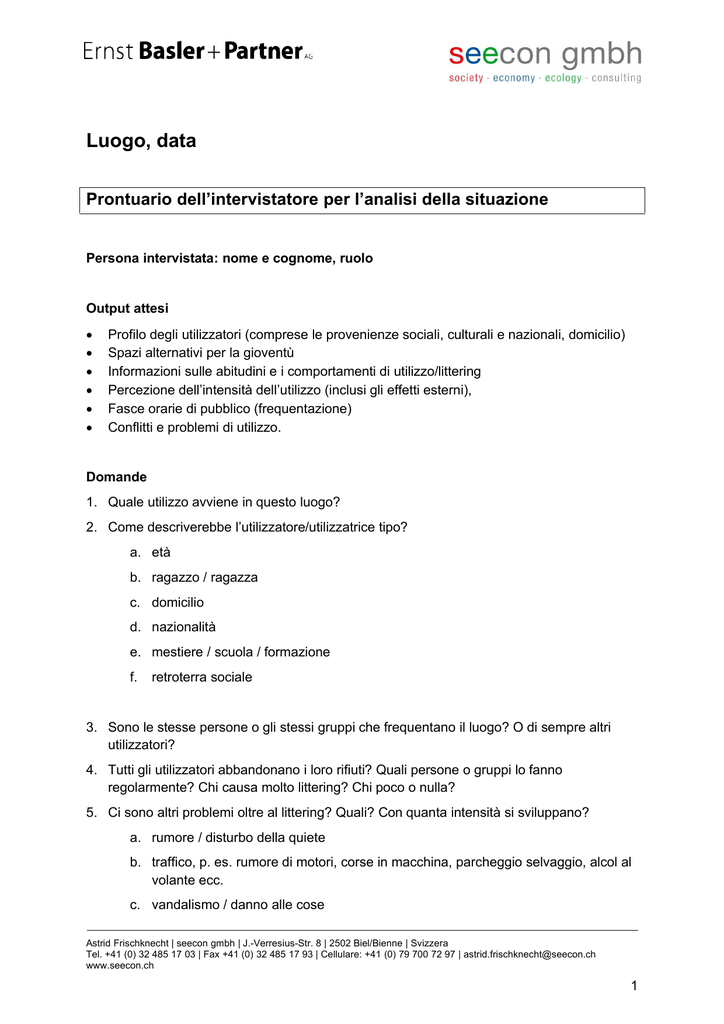 Ernst Basler + Partner AG

seecon gmbh
society - economy - ecology - consulting

Luogo, data

Prontuario dell'intervistatore per l'analisi della situazione

Persona intervistata: nome e cognome, ruolo

Output attesi

• Profilo degli utilizzatori (comprese le provenienze sociali, culturali e nazionali, domicilio)
• Spazi alternativi per la gioventù
• Informazioni sulle abitudini e i comportamenti di utilizzo/littering
• Percezione dell'intensità dell'utilizzo (inclusi gli effetti esterni),
• Fasce orarie di pubblico (frequentazione)
• Conflitti e problemi di utilizzo.

Domande

1. Quale utilizzo avviene in questo luogo?

2. Come descriverebbe l'utilizzatore/utilizzatrice tipo?

a. età

b. ragazzo / ragazza

c. domicilio

d. nazionalità

e. mestiere / scuola / formazione

f. retroterra sociale

3. Sono le stesse persone o gli stessi gruppi che frequentano il luogo? O di sempre altri utilizzatori?

4. Tutti gli utilizzatori abbandonano i loro rifiuti? Quali persone o gruppi lo fanno regolarmente? Chi causa molto littering? Chi poco o nulla?

5. Ci sono altri problemi oltre al littering? Quali? Con quanta intensità si sviluppano?

a. rumore / disturbo della quiete

b. traffico, p. es. rumore di motori, corse in macchina, parcheggio selvaggio, alcol al volante ecc.

c. vandalismo / danno alle cose

Astrid Frischknecht | seecon gmbh | J.-Verresius-Str. 8 | 2502 Biel/Bienne | Svizzera
Tel. +41 (0) 32 485 17 03 | Fax +41 (0) 32 485 17 93 | Cellulare: +41 (0) 79 700 72 97 | astrid.frischknecht@seecon.ch
www.seecon.ch

1